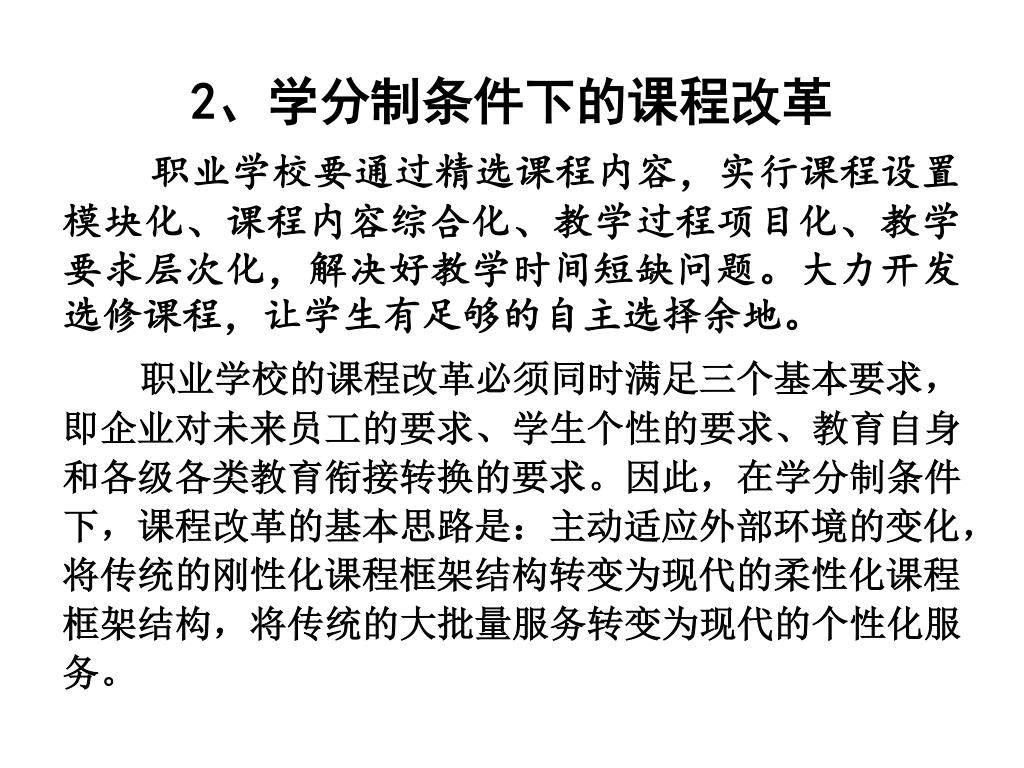 2、学分制条件下的课程改革

职业学校要通过精选课程内容，实行课程设置模块化、课程内容综合化、教学过程项目化、教学要求层次化，解决好教学时间短缺问题。大力开发选修课程，让学生有足够的自主选择余地。

职业学校的课程改革必须同时满足三个基本要求，即企业对未来员工的要求、学生个性的要求、教育自身和各级各类教育衔接转换的要求。因此，在学分制条件下，课程改革的基本思路是：主动适应外部环境的变化，将传统的刚性化课程框架结构转变为现代的柔性化课程框架结构，将传统的大批量服务转变为现代的个性化服务。